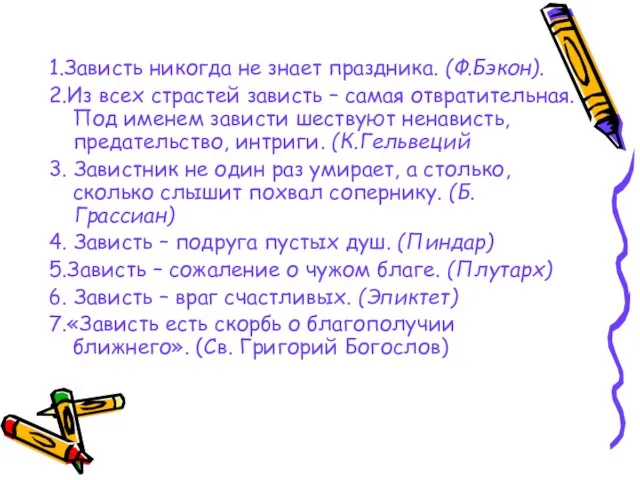 1.Зависть никогда не знает праздника. (Ф.Бэкон).
2.Из всех страстей зависть – самая отвратительная. Под именем зависти шествуют ненависть, предательство, интриги. (К.Гельвеций
3. Завистник не один раз умирает, а столько, сколько слышит похвал сопернику. (Б. Грассиан)
4. Зависть – подруга пустых душ. (Пиндар)
5.Зависть – сожаление о чужом благе. (Плутарх)
6. Зависть – враг счастливых. (Эпиктет)
7.«Зависть есть скорбь о благополучии ближнего». (Св. Григорий Богослов)